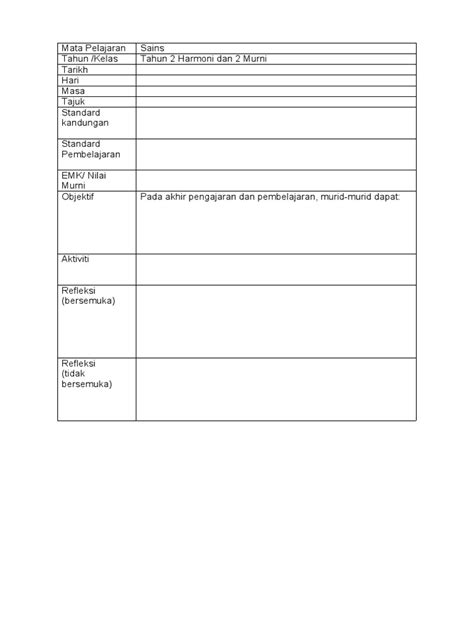 | Mata Pelajaran | Sains |
|---|---|
| Tahun /Kelas | Tahun 2 Harmoni dan 2 Murni |
| Tarikh | |
| Hari | |
| Masa | |
| Tajuk | |
| Standard kandungan | |
| Standard Pembelajaran | |
| EMK/ Nilai Murni | |
| Objektif | Pada akhir pengajaran dan pembelajaran, murid-murid dapat: |
| Aktiviti | |
| Refleksi (bersemuka) | |
| Refleksi (tidak bersemuka) | |